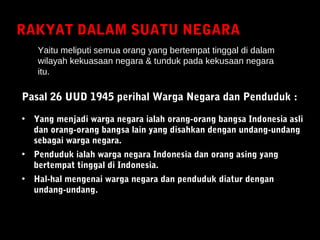 RAKYAT DALAM SUATU NEGARA

Yaitu meliputi semua orang yang bertempat tinggal di dalam wilayah kekuasaan negara & tunduk pada kekusaan negara itu.

Pasal 26 UUD 1945 perihal Warga Negara dan Penduduk :

• Yang menjadi warga negara ialah orang-orang bangsa Indonesia asli dan orang-orang bangsa lain yang disahkan dengan undang-undang sebagai warga negara.
• Penduduk ialah warga negara Indonesia dan orang asing yang bertempat tinggal di Indonesia.
• Hal-hal mengenai warga negara dan penduduk diatur dengan undang-undang.